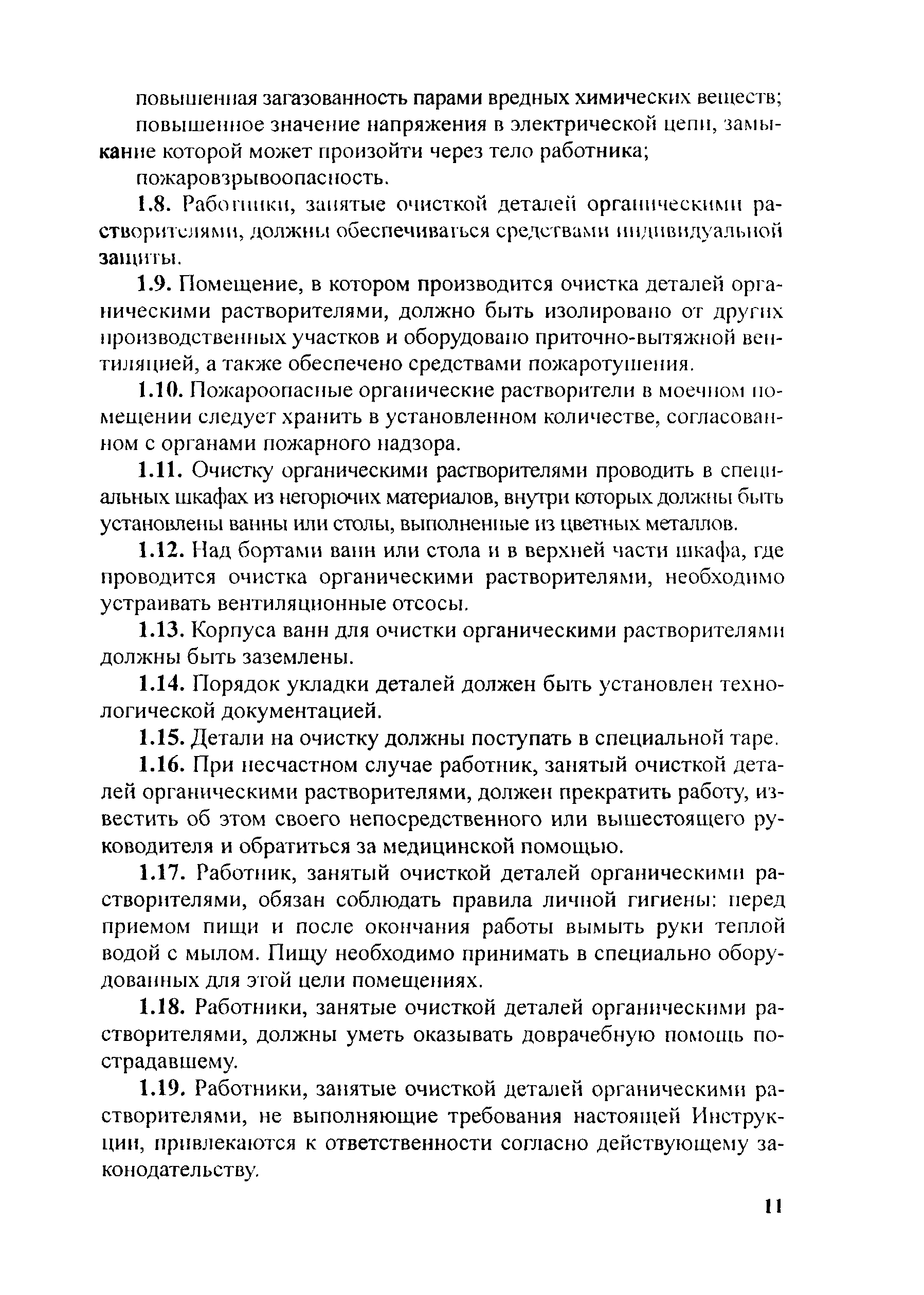 повышенная загазованность парами вредных химических веществ;

повышенное значение напряжения в электрической цепи, замыкание которой может произойти через тело работника;

пожаровзрывоопасность.

1.8. Работники, занятые очисткой деталей органическими растворителями, должны обеспечиваться средствами индивидуальной защиты.

1.9. Помещение, в котором производится очистка деталей органическими растворителями, должно быть изолировано от других производственных участков и оборудовано приточно-вытяжной вентиляцией, а также обеспечено средствами пожаротушения.

1.10. Пожароопасные органические растворители в моечном помещении следует хранить в установленном количестве, согласованном с органами пожарного надзора.

1.11. Очистку органическими растворителями проводить в специальных шкафах из негорючих материалов, внутри которых должны быть установлены ванны или столы, выполненные из цветных металлов.

1.12. Над бортами ванн или стола и в верхней части шкафа, где проводится очистка органическими растворителями, необходимо устраивать вентиляционные отсосы.

1.13. Корпуса ванн для очистки органическими растворителями должны быть заземлены.

1.14. Порядок укладки деталей должен быть установлен технологической документацией.

1.15. Детали на очистку должны поступать в специальной таре.

1.16. При несчастном случае работник, занятый очисткой деталей органическими растворителями, должен прекратить работу, известить об этом своего непосредственного или вышестоящего руководителя и обратиться за медицинской помощью.

1.17. Работник, занятый очисткой деталей органическими растворителями, обязан соблюдать правила личной гигиены: перед приемом пищи и после окончания работы вымыть руки теплой водой с мылом. Пищу необходимо принимать в специально оборудованных для этой цели помещениях.

1.18. Работники, занятые очисткой деталей органическими растворителями, должны уметь оказывать доврачебную помощь пострадавшему.

1.19. Работники, занятые очисткой деталей органическими растворителями, не выполняющие требования настоящей Инструкции, привлекаются к ответственности согласно действующему законодательству.

11